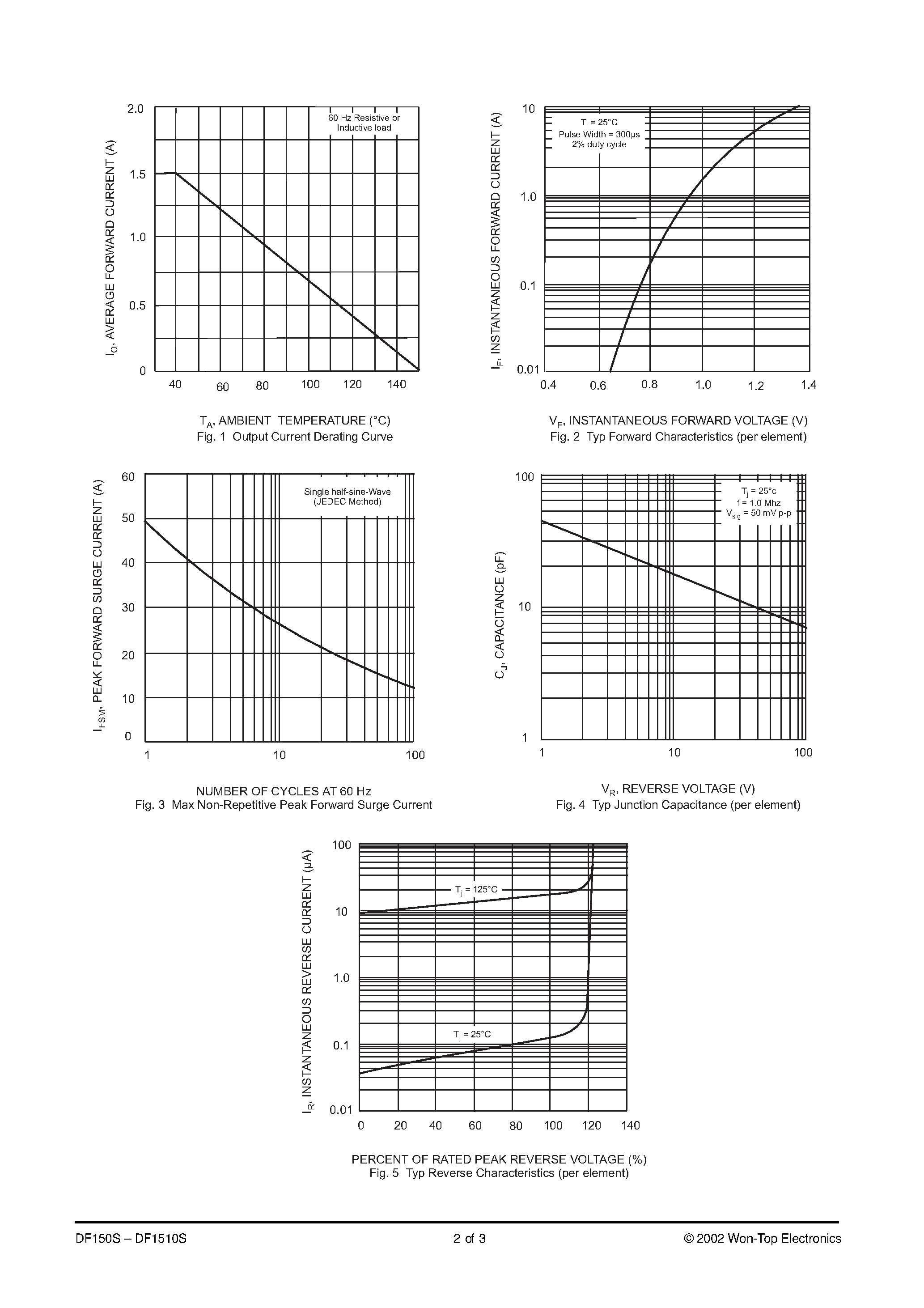 $I_O$, AVERAGE FORWARD CURRENT (A)

2.0
1.5
1.0
0.5
0

60 Hz Resistive or Inductive load

40 60 80 100 120 140

$T_A$, AMBIENT TEMPERATURE (°C)
Fig. 1 Output Current Derating Curve

$I_F$, INSTANTANEOUS FORWARD CURRENT (A)

10
1.0
0.1
0.01

$T_j$ = 25°C
Pulse Width = 300µs
2% duty cycle

0.4 0.6 0.8 1.0 1.2 1.4

$V_F$, INSTANTANEOUS FORWARD VOLTAGE (V)
Fig. 2 Typ Forward Characteristics (per element)

$I_{FSM}$, PEAK FORWARD SURGE CURRENT (A)

60
50
40
30
20
10
0

Single half-sine-Wave
(JEDEC Method)

1 10 100

NUMBER OF CYCLES AT 60 Hz
Fig. 3 Max Non-Repetitive Peak Forward Surge Current

$C_J$, CAPACITANCE (pF)

100
10
1

$T_j$ = 25°c
f = 1.0 Mhz
$V_{sig}$ = 50 mV p-p

1 10 100

$V_R$, REVERSE VOLTAGE (V)
Fig. 4 Typ Junction Capacitance (per element)

$I_R$, INSTANTANEOUS REVERSE CURRENT (µA)

100
10
1.0
0.1
0.01

$T_j$ = 125°C
$T_j$ = 25°C

0 20 40 60 80 100 120 140

PERCENT OF RATED PEAK REVERSE VOLTAGE (%)
Fig. 5 Typ Reverse Characteristics (per element)

DF150S – DF1510S 2 of 3 © 2002 Won-Top Electronics